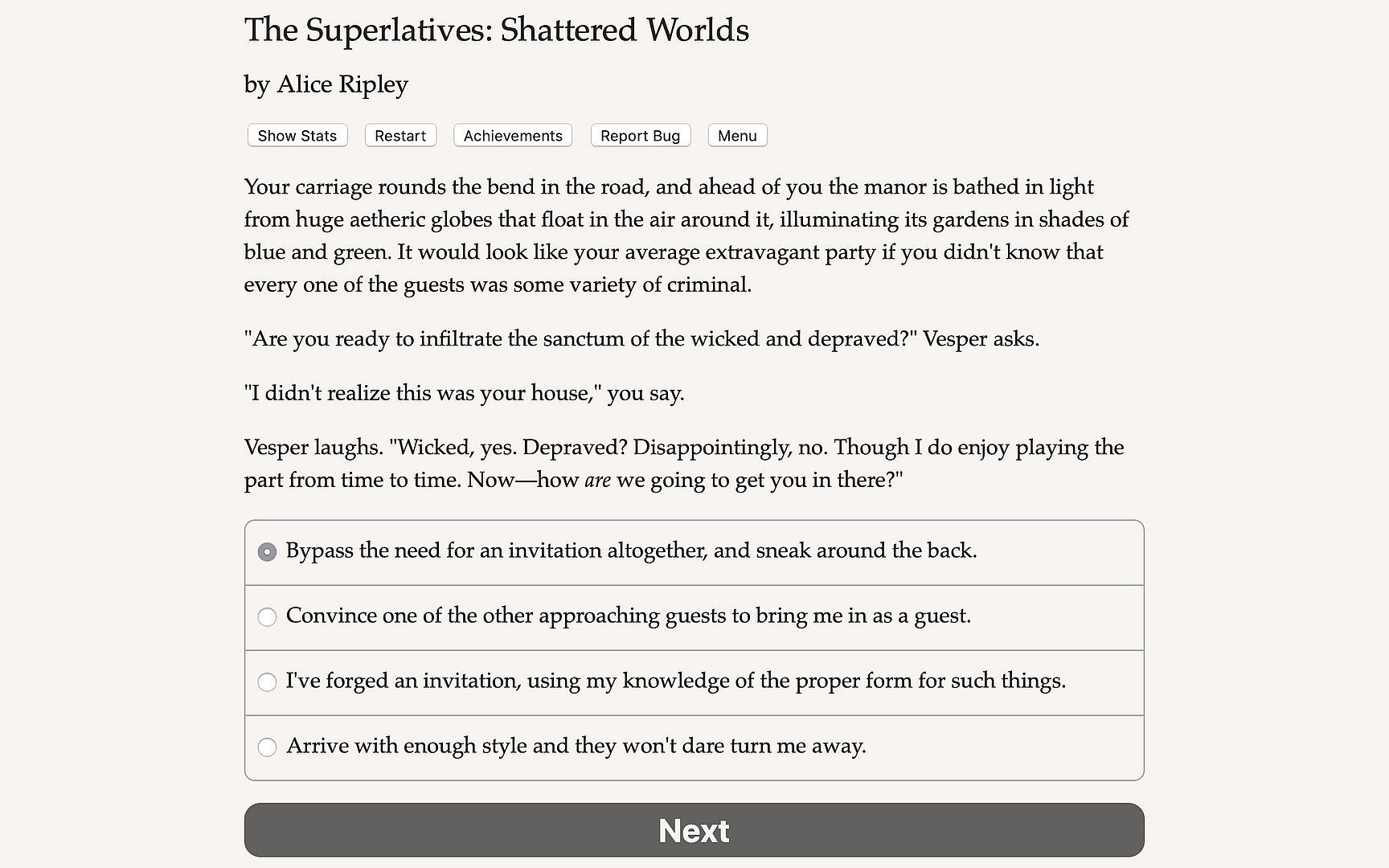 The Superlatives: Shattered Worlds

by Alice Ripley

Show Stats Restart Achievements Report Bug Menu

Your carriage rounds the bend in the road, and ahead of you the manor is bathed in light from huge aetheric globes that float in the air around it, illuminating its gardens in shades of blue and green. It would look like your average extravagant party if you didn't know that every one of the guests was some variety of criminal.

"Are you ready to infiltrate the sanctum of the wicked and depraved?" Vesper asks.

"I didn't realize this was your house," you say.

Vesper laughs. "Wicked, yes. Depraved? Disappointingly, no. Though I do enjoy playing the part from time to time. Now—how are we going to get you in there?"

Bypass the need for an invitation altogether, and sneak around the back.

Convince one of the other approaching guests to bring me in as a guest.

I've forged an invitation, using my knowledge of the proper form for such things.

Arrive with enough style and they won't dare turn me away.

Next